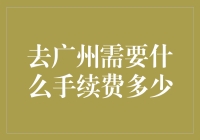 去广州需要什么手续费多少